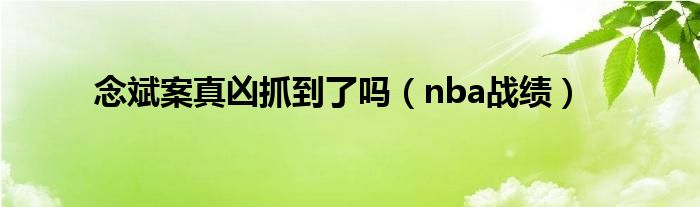 念斌案真凶抓到了吗（nba战绩）